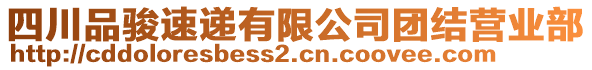 四川品骏速递有限公司团结营业部
http://cddoloresbess2.cn.coovee.com